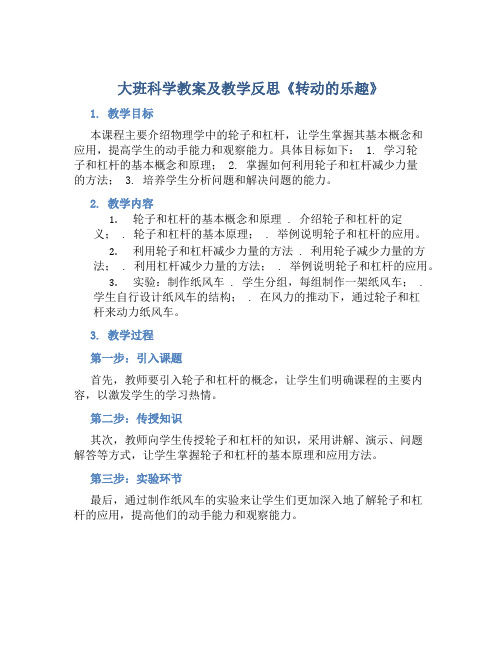 大班科学教案及教学反思《转动的乐趣》

1. 教学目标

本课程主要介绍物理学中的轮子和杠杆，让学生掌握其基本概念和应用，提高学生的动手能力和观察能力。具体目标如下： 1. 学习轮子和杠杆的基本概念和原理； 2. 掌握如何利用轮子和杠杆减少力量的方法； 3. 培养学生分析问题和解决问题的能力。

2. 教学内容

1. 轮子和杠杆的基本概念和原理 . 介绍轮子和杠杆的定义； . 轮子和杠杆的基本原理； . 举例说明轮子和杠杆的应用。

2. 利用轮子和杠杆减少力量的方法 . 利用轮子减少力量的方法； . 利用杠杆减少力量的方法； . 举例说明轮子和杠杆的应用。

3. 实验：制作纸风车 . 学生分组，每组制作一架纸风车； . 学生自行设计纸风车的结构； . 在风力的推动下，通过轮子和杠杆来动力纸风车。

3. 教学过程

第一步：引入课题

首先，教师要引入轮子和杠杆的概念，让学生们明确课程的主要内容，以激发学生的学习热情。

第二步：传授知识

其次，教师向学生传授轮子和杠杆的知识，采用讲解、演示、问题解答等方式，让学生掌握轮子和杠杆的基本原理和应用方法。

第三步：实验环节

最后，通过制作纸风车的实验来让学生们更加深入地了解轮子和杠杆的应用，提高他们的动手能力和观察能力。